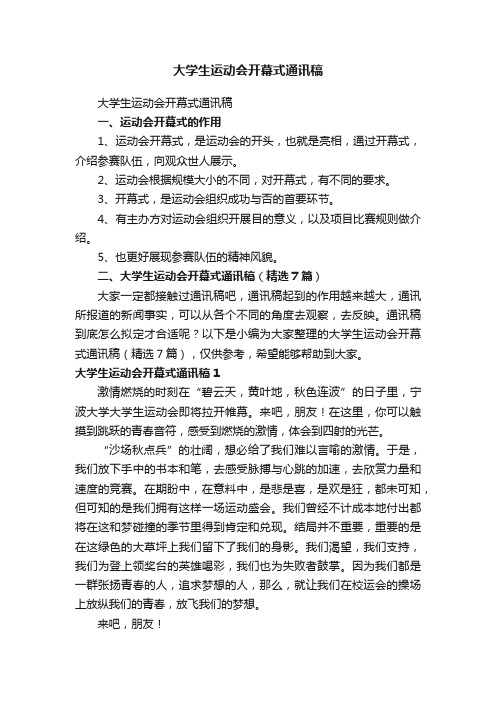 大学生运动会开幕式通讯稿

大学生运动会开幕式通讯稿

一、运动会开幕式的作用

1、运动会开幕式，是运动会的开头，也就是亮相，通过开幕式，介绍参赛队伍，向观众世人展示。

2、运动会根据规模大小的不同，对开幕式，有不同的要求。

3、开幕式，是运动会组织成功与否的首要环节。

4、有主办方对运动会组织开展目的意义，以及项目比赛规则做介绍。

5、也更好展现参赛队伍的精神风貌。

二、大学生运动会开幕式通讯稿（精选7篇）

大家一定都接触过通讯稿吧，通讯稿起到的作用越来越大，通讯所报道的新闻事实，可以从各个不同的角度去观察，去反映。通讯稿到底怎么拟定才合适呢？以下是小编为大家整理的大学生运动会开幕式通讯稿（精选7篇），仅供参考，希望能够帮助到大家。

大学生运动会开幕式通讯稿1

激情燃烧的时刻在“碧云天，黄叶地，秋色连波”的日子里，宁波大学大学生运动会即将拉开帷幕。来吧，朋友！在这里，你可以触摸到跳跃的青春音符，感受到燃烧的激情，体会到四射的光芒。

“沙场秋点兵”的壮阔，想必给了我们难以言喻的激情。于是，我们放下手中的书本和笔，去感受脉搏与心跳的加速，去欣赏力量和速度的竞赛。在期盼中，在意料中，是悲是喜，是欢是狂，都未可知，但可知的是我们拥有这样一场运动盛会。我们曾经不计成本地付出都将在这和梦碰撞的季节里得到肯定和兑现。结局并不重要，重要的是在这绿色的大草坪上我们留下了我们的身影。我们渴望，我们支持，我们为登上领奖台的英雄喝彩，我们也为失败者鼓掌。因为我们都是一群张扬青春的人，追求梦想的人，那么，就让我们在校运会的操场上放纵我们的青春，放飞我们的梦想。

来吧，朋友！